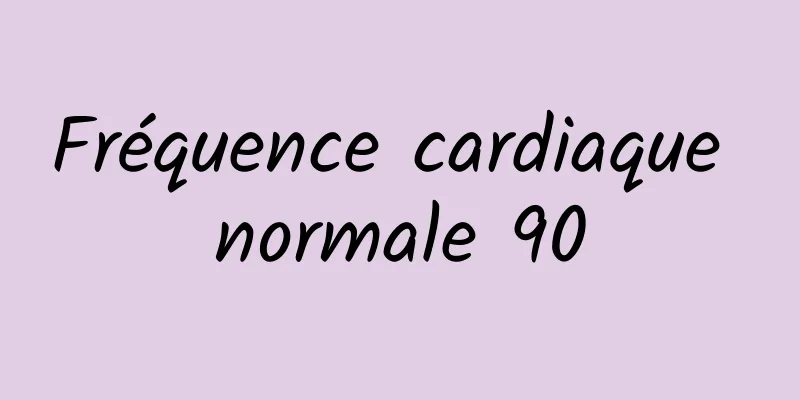 Fréquence cardiaque normale 90